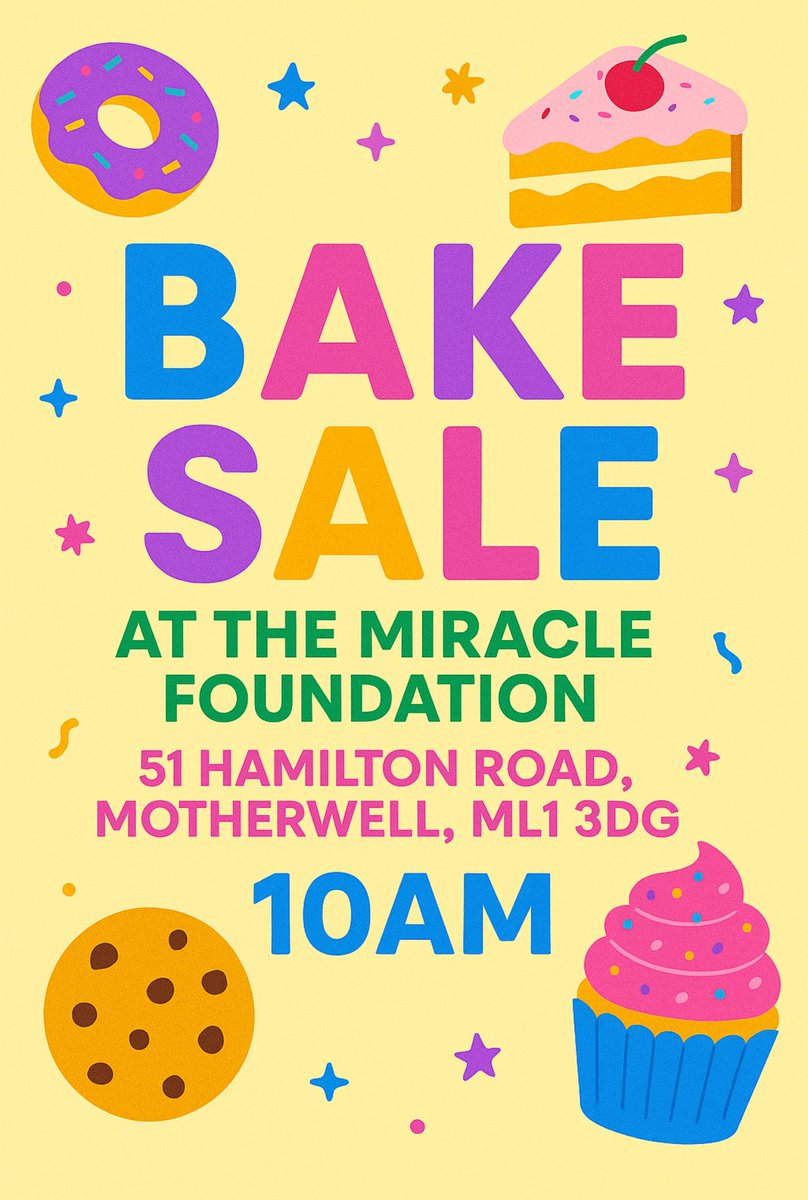 BAKE SALE

AT THE MIRACLE FOUNDATION

51 HAMILTON ROAD, MOTHERWELL, ML1 3DG

10AM